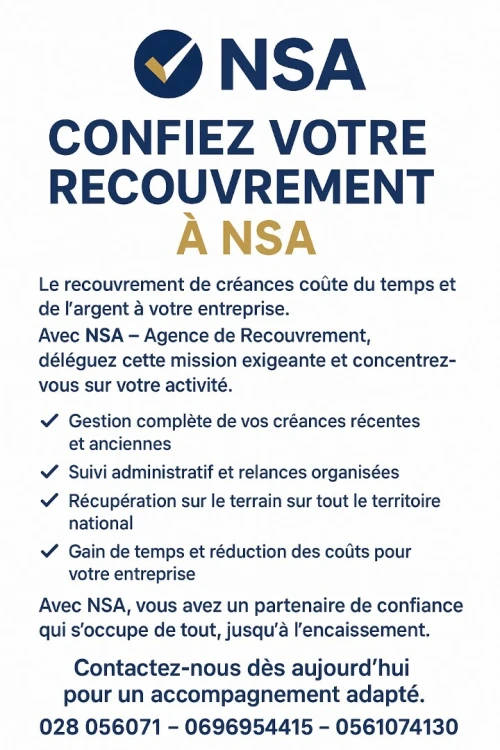 NSA

CONFIEZ VOTRE RECOUVREMENT
À NSA

Le recouvrement de créances coûte du temps et de l'argent à votre entreprise.
Avec NSA – Agence de Recouvrement, déléguez cette mission exigeante et concentrez-vous sur votre activité.

✓ Gestion complète de vos créances récentes et anciennes
✓ Suivi administratif et relances organisées
✓ Récupération sur le terrain sur tout le territoire national
✓ Gain de temps et réduction des coûts pour votre entreprise

Avec NSA, vous avez un partenaire de confiance qui s'occupe de tout, jusqu'à l'encaissement.

Contactez-nous dès aujourd'hui pour un accompagnement adapté.
028 056071 – 0696954415 – 0561074130